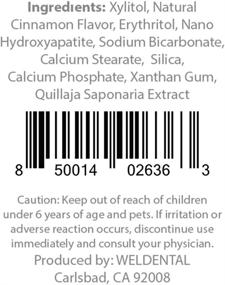 Ingredients: Xylitol, Natural Cinnamon Flavor, Erythritol, Nano Hydroxyapatite, Sodium Bicarbonate, Calcium Stearate, Silica, Calcium Phosphate, Xanthan Gum, Quillaja Saponaria Extract

8 50014 02636 3

Caution: Keep out of reach of children under 6 years of age and pets. If irritation or adverse reaction occurs, discontinue use immediately and consult your physician.

Produced by: WELDENTAL
Carlsbad, CA 92008